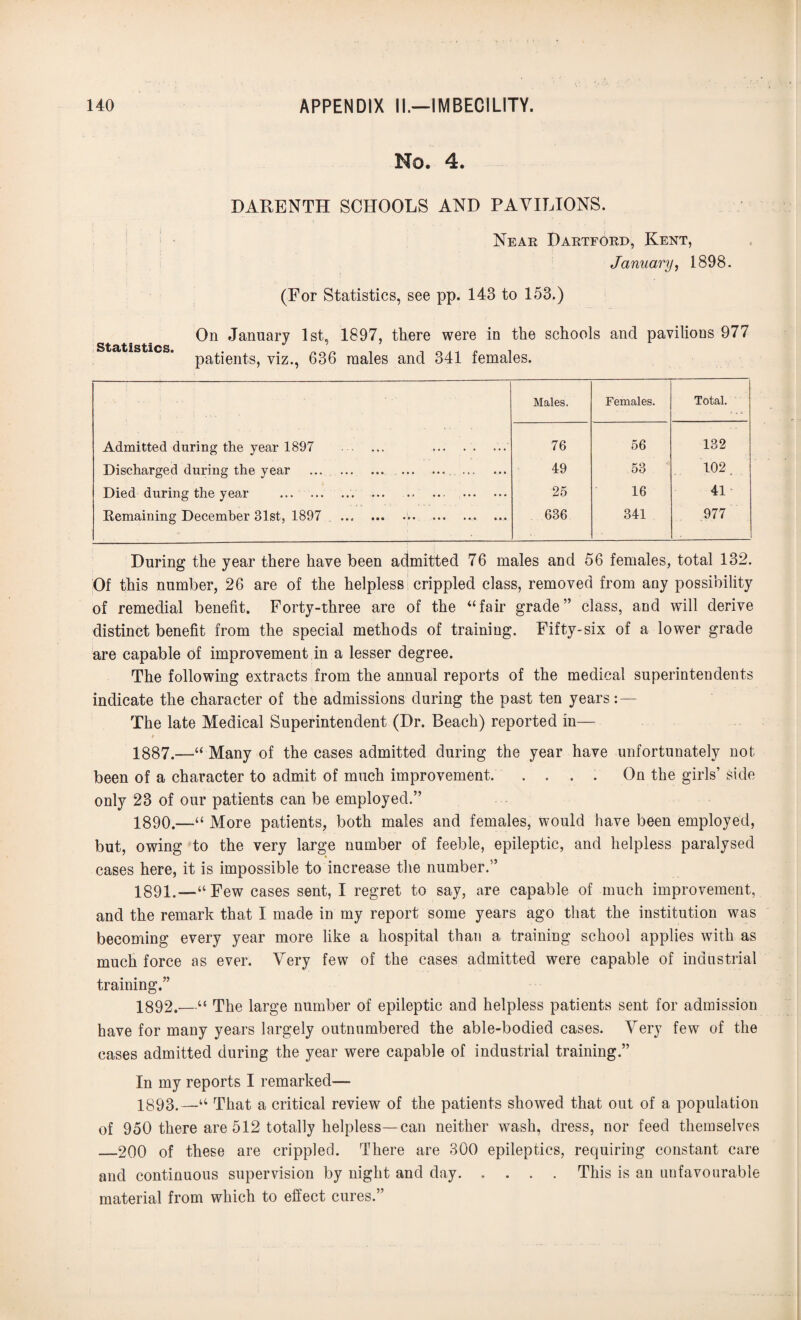 140 APPENDIX II.—IMBECILITY.

No. 4.

DARENTH SCHOOLS AND PAVILIONS.

Near Dartford, Kent, January, 1898.

(For Statistics, see pp. 143 to 153.)

Statistics.

On January 1st, 1897, there were in the schools and pavilions 977 patients, viz., 636 males and 341 females.

| | Males. | Females. | Total. |
|---|---|---|---|
| Admitted during the year 1897 ... ... ... ... ... | 76 | 56 | 132 |
| Discharged during the year ... ... ... ... ... ... ... | 49 | 53 | 102 |
| Died during the year ... ... ... ... ... ... ... ... | 25 | 16 | 41 |
| Remaining December 31st, 1897 ... ... ... ... ... ... | 636 | 341 | 977 |

During the year there have been admitted 76 males and 56 females, total 132. Of this number, 26 are of the helpless crippled class, removed from any possibility of remedial benefit. Forty-three are of the "fair grade" class, and will derive distinct benefit from the special methods of training. Fifty-six of a lower grade are capable of improvement in a lesser degree.

The following extracts from the annual reports of the medical superintendents indicate the character of the admissions during the past ten years:—

The late Medical Superintendent (Dr. Beach) reported in—

1887.—"Many of the cases admitted during the year have unfortunately not been of a character to admit of much improvement. . . . . On the girls' side only 23 of our patients can be employed."

1890.—"More patients, both males and females, would have been employed, but, owing to the very large number of feeble, epileptic, and helpless paralysed cases here, it is impossible to increase the number."

1891.—"Few cases sent, I regret to say, are capable of much improvement, and the remark that I made in my report some years ago that the institution was becoming every year more like a hospital than a training school applies with as much force as ever. Very few of the cases admitted were capable of industrial training."

1892.—"The large number of epileptic and helpless patients sent for admission have for many years largely outnumbered the able-bodied cases. Very few of the cases admitted during the year were capable of industrial training."

In my reports I remarked—

1893.—"That a critical review of the patients showed that out of a population of 950 there are 512 totally helpless—can neither wash, dress, nor feed themselves —200 of these are crippled. There are 300 epileptics, requiring constant care and continuous supervision by night and day. . . . . This is an unfavourable material from which to effect cures."